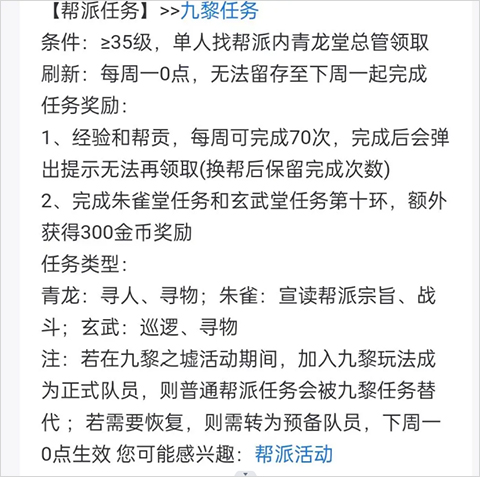 【帮派任务】>>九黎任务
条件：≥35级，单人找帮派内青龙堂总管领取
刷新：每周一0点，无法留存至下周一起完成
任务奖励：
1、经验和帮贡，每周可完成70次，完成后会弹出提示无法再领取(换帮后保留完成次数)
2、完成朱雀堂任务和玄武堂任务第十环，额外获得300金币奖励
任务类型：
青龙：寻人、寻物；朱雀：宣读帮派宗旨、战斗；玄武：巡逻、寻物
注：若在九黎之墟活动期间，加入九黎玩法成为正式队员，则普通帮派任务会被九黎任务替代；若需要恢复，则需转为预备队员，下周一0点生效 您可能感兴趣：帮派活动